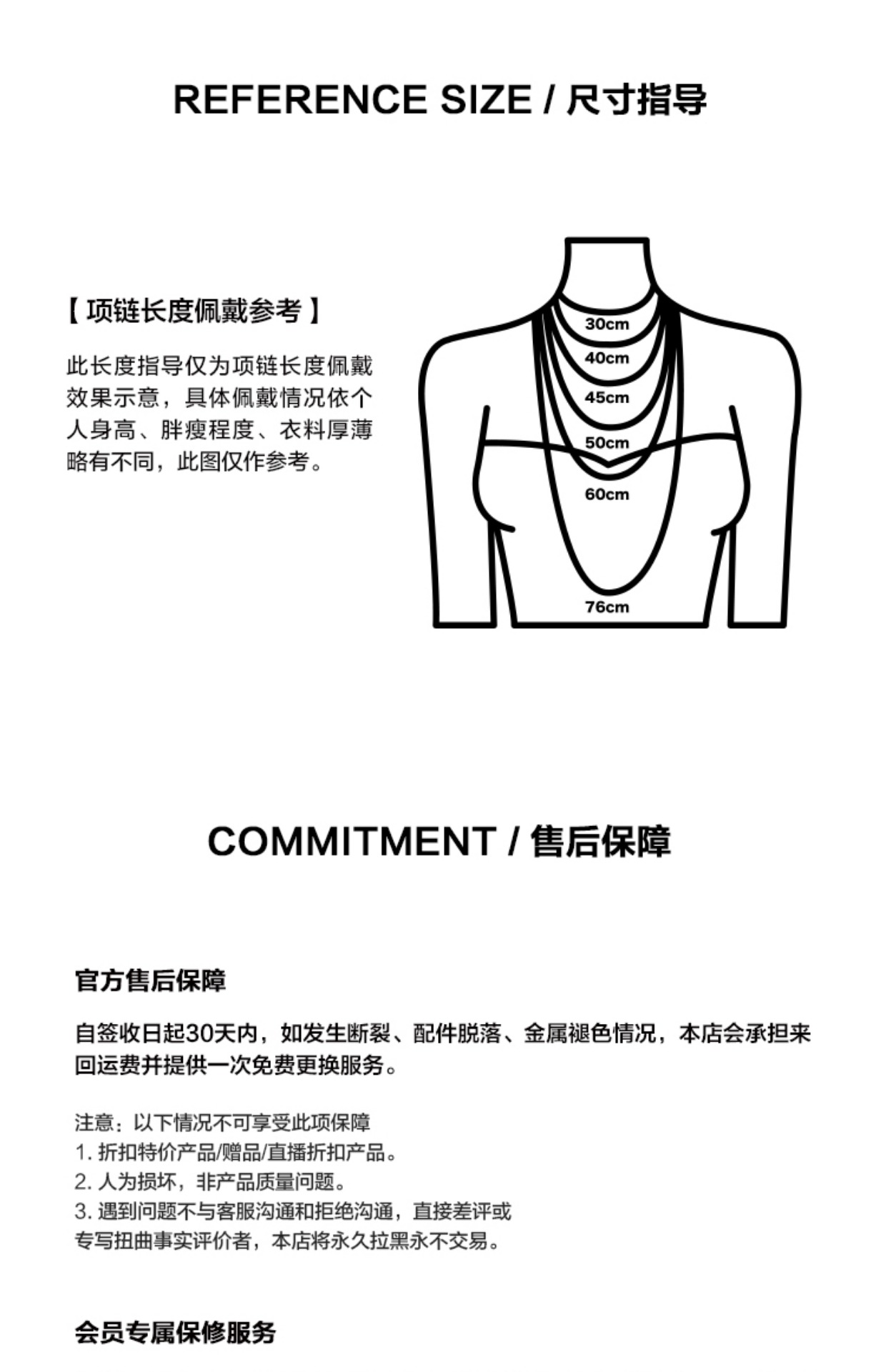 REFERENCE SIZE / 尺寸指导

【 项链长度佩戴参考 】

此长度指导仅为项链长度佩戴效果示意，具体佩戴情况依个人身高、胖瘦程度、衣料厚薄略有不同，此图仅作参考。

30cm
40cm
45cm
50cm
60cm
76cm

COMMITMENT / 售后保障

官方售后保障

自签收日起30天内，如发生断裂、配件脱落、金属褪色情况，本店会承担来回运费并提供一次免费更换服务。

注意：以下情况不可享受此项保障
1. 折扣特价产品/赠品/直播折扣产品。
2. 人为损坏，非产品质量问题。
3. 遇到问题不与客服沟通和拒绝沟通，直接差评或专写扭曲事实评价者，本店将永久拉黑永不交易。

会员专属保修服务